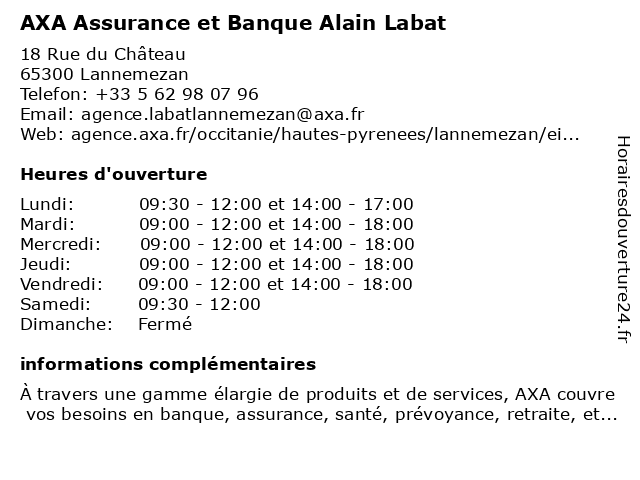 AXA Assurance et Banque Alain Labat

18 Rue du Château
65300 Lannemezan
Telefon: +33 5 62 98 07 96
Email: agence.labatlannemezan@axa.fr
Web: agence.axa.fr/occitanie/hautes-pyrenees/lannemezan/ei...

Heures d'ouverture

| | |
|---|---|
| Lundi: | 09:30 - 12:00 et 14:00 - 17:00 |
| Mardi: | 09:00 - 12:00 et 14:00 - 18:00 |
| Mercredi: | 09:00 - 12:00 et 14:00 - 18:00 |
| Jeudi: | 09:00 - 12:00 et 14:00 - 18:00 |
| Vendredi: | 09:00 - 12:00 et 14:00 - 18:00 |
| Samedi: | 09:30 - 12:00 |
| Dimanche: | Fermé |

informations complémentaires

À travers une gamme élargie de produits et de services, AXA couvre vos besoins en banque, assurance, santé, prévoyance, retraite, et...

Horairesdouverture24.fr